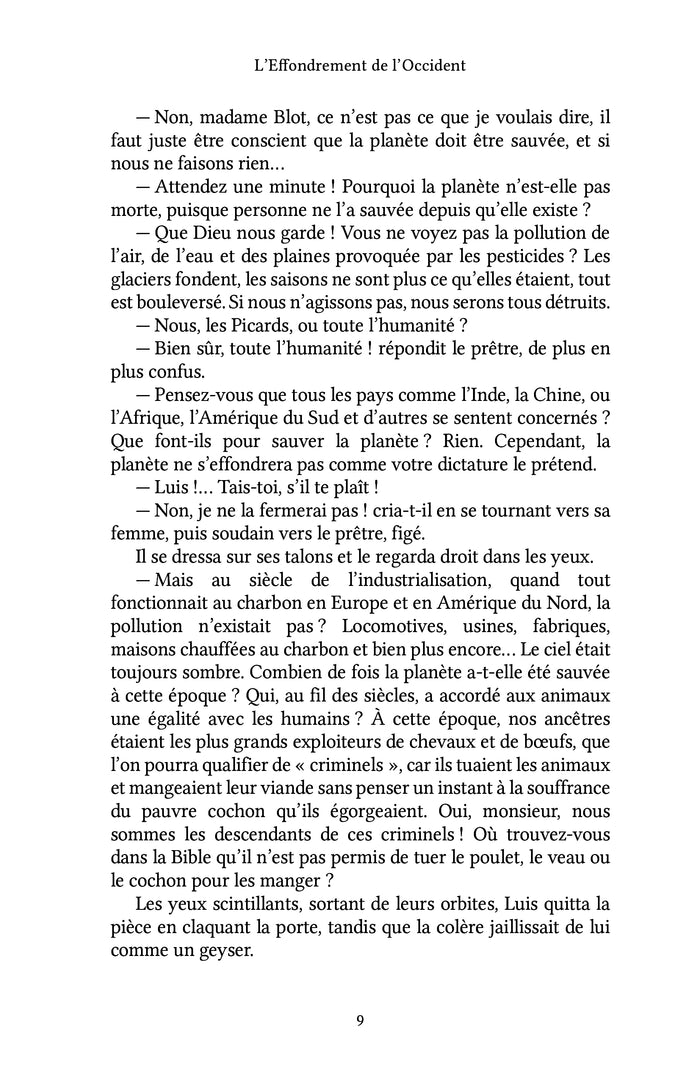 L'Effondrement de l'Occident

— Non, madame Blot, ce n'est pas ce que je voulais dire, il faut juste être conscient que la planète doit être sauvée, et si nous ne faisons rien…

— Attendez une minute ! Pourquoi la planète n'est-elle pas morte, puisque personne ne l'a sauvée depuis qu'elle existe ?

— Que Dieu nous garde ! Vous ne voyez pas la pollution de l'air, de l'eau et des plaines provoquée par les pesticides ? Les glaciers fondent, les saisons ne sont plus ce qu'elles étaient, tout est bouleversé. Si nous n'agissons pas, nous serons tous détruits.

— Nous, les Picards, ou toute l'humanité ?

— Bien sûr, toute l'humanité ! répondit le prêtre, de plus en plus confus.

— Pensez-vous que tous les pays comme l'Inde, la Chine, ou l'Afrique, l'Amérique du Sud et d'autres se sentent concernés ? Que font-ils pour sauver la planète ? Rien. Cependant, la planète ne s'effondrera pas comme votre dictature le prétend.

— Luis !… Tais-toi, s'il te plaît !

— Non, je ne la fermerai pas ! cria-t-il en se tournant vers sa femme, puis soudain vers le prêtre, figé.

Il se dressa sur ses talons et le regarda droit dans les yeux.

— Mais au siècle de l'industrialisation, quand tout fonctionnait au charbon en Europe et en Amérique du Nord, la pollution n'existait pas ? Locomotives, usines, fabriques, maisons chauffées au charbon et bien plus encore… Le ciel était toujours sombre. Combien de fois la planète a-t-elle été sauvée à cette époque ? Qui, au fil des siècles, a accordé aux animaux une égalité avec les humains ? À cette époque, nos ancêtres étaient les plus grands exploiteurs de chevaux et de bœufs, que l'on pourra qualifier de « criminels », car ils tuaient les animaux et mangeaient leur viande sans penser un instant à la souffrance du pauvre cochon qu'ils égorgeaient. Oui, monsieur, nous sommes les descendants de ces criminels ! Où trouvez-vous dans la Bible qu'il n'est pas permis de tuer le poulet, le veau ou le cochon pour les manger ?

Les yeux scintillants, sortant de leurs orbites, Luis quitta la pièce en claquant la porte, tandis que la colère jaillissait de lui comme un geyser.

9